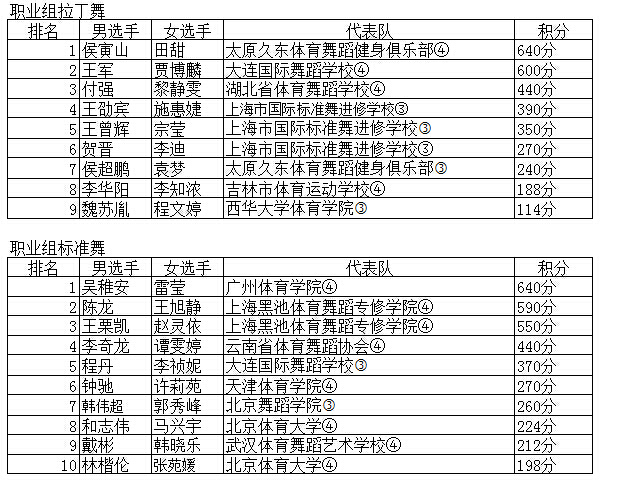 职业组拉丁舞

| 排名 | 男选手 | 女选手 | 代表队 | 积分 |
|---|---|---|---|---|
| 1 | 侯寅山 | 田甜 | 太原久东体育舞蹈健身俱乐部④ | 640分 |
| 2 | 王军 | 贾博麟 | 大连国际舞蹈学校④ | 600分 |
| 3 | 付强 | 黎静雯 | 湖北省体育舞蹈学校④ | 440分 |
| 4 | 王劭宾 | 施惠婕 | 上海市国际标准舞进修学校③ | 390分 |
| 5 | 王曾辉 | 宗莹 | 上海市国际标准舞进修学校③ | 350分 |
| 6 | 贺晋 | 李迪 | 上海市国际标准舞进修学校③ | 270分 |
| 7 | 侯超鹏 | 袁梦 | 太原久东体育舞蹈健身俱乐部③ | 240分 |
| 8 | 李华阳 | 李知浓 | 吉林市体育运动学校④ | 188分 |
| 9 | 魏苏胤 | 程文婷 | 西华大学体育学院③ | 114分 |

职业组标准舞

| 排名 | 男选手 | 女选手 | 代表队 | 积分 |
|---|---|---|---|---|
| 1 | 吴稚安 | 雷莹 | 广州体育学院④ | 640分 |
| 2 | 陈龙 | 王旭静 | 上海黑池体育舞蹈专修学院④ | 590分 |
| 3 | 王栗凯 | 赵灵依 | 上海黑池体育舞蹈专修学院④ | 550分 |
| 4 | 李奇龙 | 谭雯婷 | 云南省体育舞蹈协会④ | 440分 |
| 5 | 程丹 | 李祯妮 | 大连国际舞蹈学校③ | 370分 |
| 6 | 钟驰 | 许莉苑 | 天津体育学院④ | 270分 |
| 7 | 韩伟超 | 郭秀峰 | 北京舞蹈学院③ | 260分 |
| 8 | 和志伟 | 马兴宇 | 北京体育大学④ | 224分 |
| 9 | 戴彬 | 韩晓乐 | 武汉体育舞蹈艺术学校④ | 212分 |
| 10 | 林楷伦 | 张苑媛 | 北京体育大学④ | 198分 |